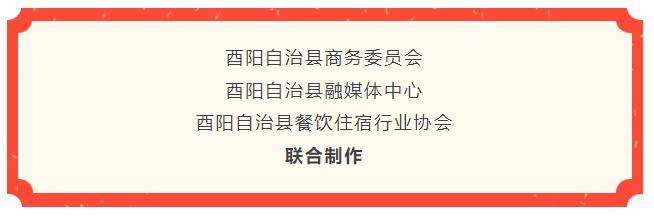 酉阳自治县商务委员会
酉阳自治县融媒体中心
酉阳自治县餐饮住宿行业协会
联合制作